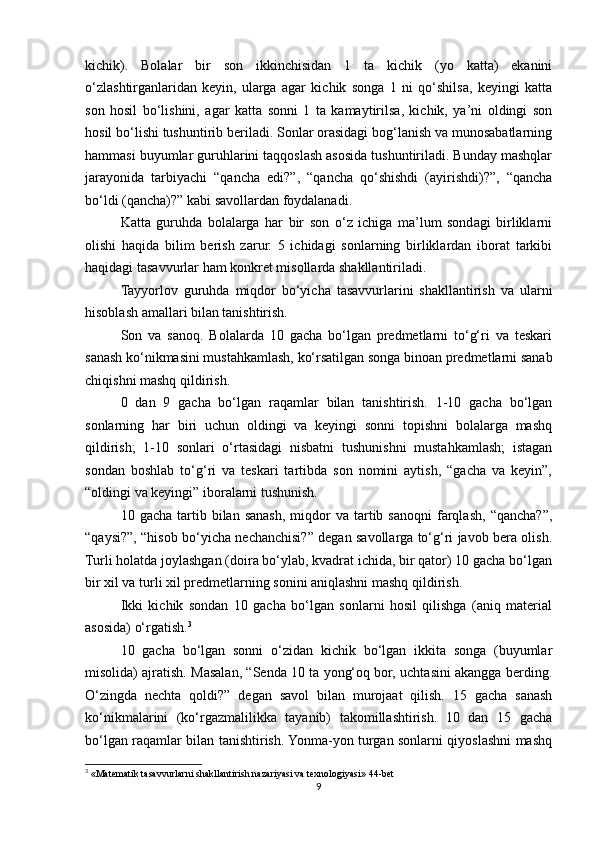 kichik). Bolalar bir son ikkinchisidan 1 ta kichik (yo katta) ekanini o‘zlashtirganlaridan keyin, ularga agar kichik songa 1 ni qo‘shilsa, keyingi katta son hosil bo‘lishini, agar katta sonni 1 ta kamaytirilsa, kichik, ya’ni oldingi son hosil bo‘lishi tushuntirib beriladi. Sonlar orasidagi bog‘lanish va munosabatlarning hammasi buyumlar guruhlarini taqqoslash asosida tushuntiriladi. Bunday mashqlar jarayonida tarbiyachi “qancha edi?”, “qancha qo‘shishdi (ayirishdi)?”, “qancha bo‘ldi (qancha)?” kabi savollardan foydalanadi.

Katta guruhda bolalarga har bir son o‘z ichiga ma’lum sondagi birliklarni olishi haqida bilim berish zarur. 5 ichidagi sonlarning birliklardan iborat tarkibi haqidagi tasavvurlar ham konkret misollarda shakllantiriladi.

Tayyorlov guruhda miqdor bo‘yicha tasavvurlarini shakllantirish va ularni hisoblash amallari bilan tanishtirish.

Son va sanoq. Bolalarda 10 gacha bo‘lgan predmetlarni to‘g‘ri va teskari sanash ko‘nikmasini mustahkamlash, ko‘rsatilgan songa binoan predmetlarni sanab chiqishni mashq qildirish.

0 dan 9 gacha bo‘lgan raqamlar bilan tanishtirish. 1-10 gacha bo‘lgan sonlarning har biri uchun oldingi va keyingi sonni topishni bolalarga mashq qildirish; 1-10 sonlari o‘rtasidagi nisbatni tushunishni mustahkamlash; istagan sondan boshlab to‘g‘ri va teskari tartibda son nomini aytish, “gacha va keyin”, “oldingi va keyingi” iboralarni tushunish.

10 gacha tartib bilan sanash, miqdor va tartib sanoqni farqlash, “qancha?”, “qaysi?”, “hisob bo‘yicha nechanchisi?” degan savollarga to‘g‘ri javob bera olish. Turli holatda joylashgan (doira bo‘ylab, kvadrat ichida, bir qator) 10 gacha bo‘lgan bir xil va turli xil predmetlarning sonini aniqlashni mashq qildirish.

Ikki kichik sondan 10 gacha bo‘lgan sonlarni hosil qilishga (aniq material asosida) o‘rgatish.$^3$

10 gacha bo‘lgan sonni o‘zidan kichik bo‘lgan ikkita songa (buyumlar misolida) ajratish. Masalan, “Senda 10 ta yong‘oq bor, uchtasini akangga berding. O‘zingda nechta qoldi?” degan savol bilan murojaat qilish. 15 gacha sanash ko‘nikmalarini (ko‘rgazmalilikka tayanib) takomillashtirish. 10 dan 15 gacha bo‘lgan raqamlar bilan tanishtirish. Yonma-yon turgan sonlarni qiyoslashni mashq

$^3$ «Matematik tasavvurlarni shakllantirish nazariyasi va texnologiyasi» 44-bet

9